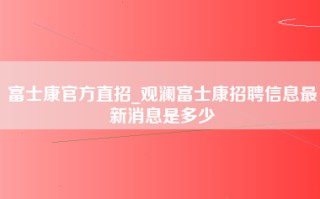 富士康官方直招_观澜富士康招聘信息最新消息是多少